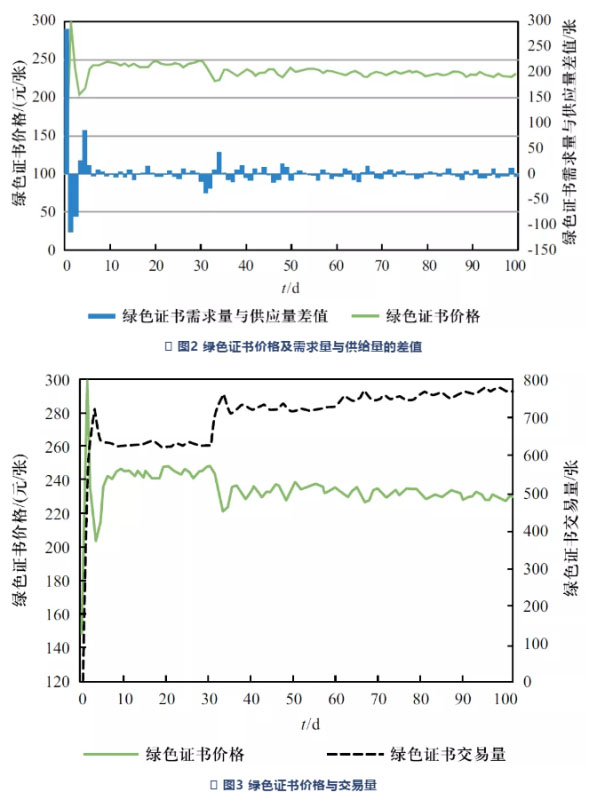 300
250
200
150
100
50
0
绿色证书价格/(元/张)
300
250
200
150
100
50
0
-50
-100
-150
绿色证书需求量与供应量差值/张
0 10 20 30 40 50 60 70 80 90 100
$t$/d
绿色证书需求量与供应量差值
绿色证书价格

图2 绿色证书价格及需求量与供给量的差值

300
280
260
240
220
200
180
160
140
120
绿色证书价格/(元/张)
800
700
600
500
400
300
200
100
0
绿色证书交易量/张
0 10 20 30 40 50 60 70 80 90 100
$t$/d
绿色证书价格
绿色证书交易量

图3 绿色证书价格与交易量